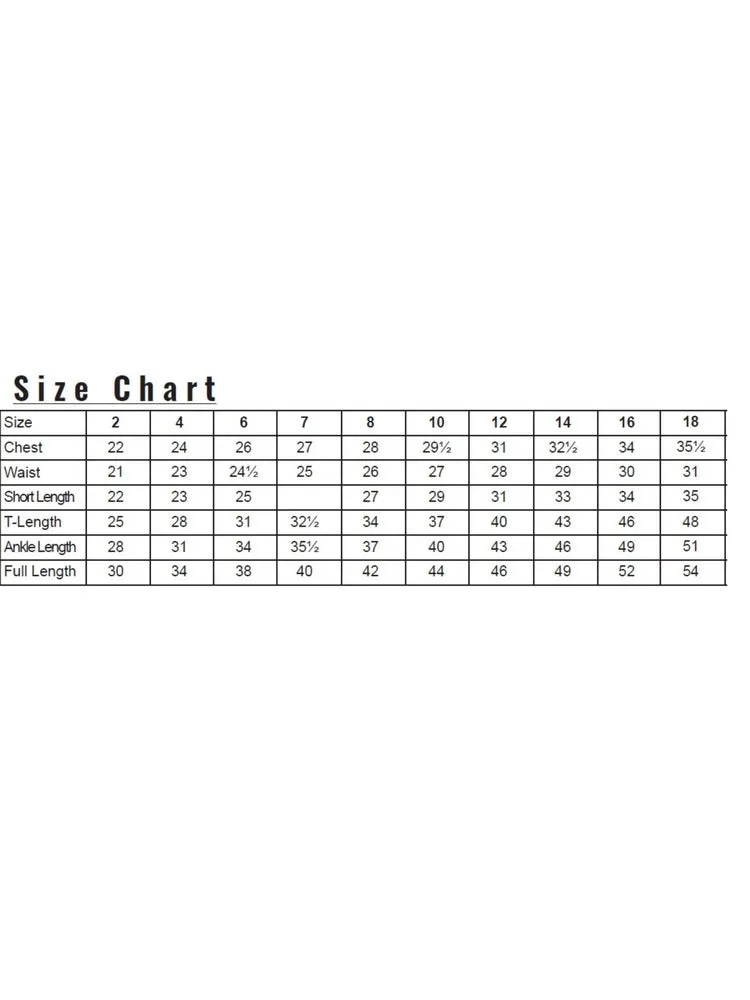 Size Chart

| Size | 2 | 4 | 6 | 7 | 8 | 10 | 12 | 14 | 16 | 18 |
|---|---|---|---|---|---|---|---|---|---|---|
| Chest | 22 | 24 | 26 | 27 | 28 | 29½ | 31 | 32½ | 34 | 35½ |
| Waist | 21 | 23 | 24½ | 25 | 26 | 27 | 28 | 29 | 30 | 31 |
| Short Length | 22 | 23 | 25 | | 27 | 29 | 31 | 33 | 34 | 35 |
| T-Length | 25 | 28 | 31 | 32½ | 34 | 37 | 40 | 43 | 46 | 48 |
| Ankle Length | 28 | 31 | 34 | 35½ | 37 | 40 | 43 | 46 | 49 | 51 |
| Full Length | 30 | 34 | 38 | 40 | 42 | 44 | 46 | 49 | 52 | 54 |